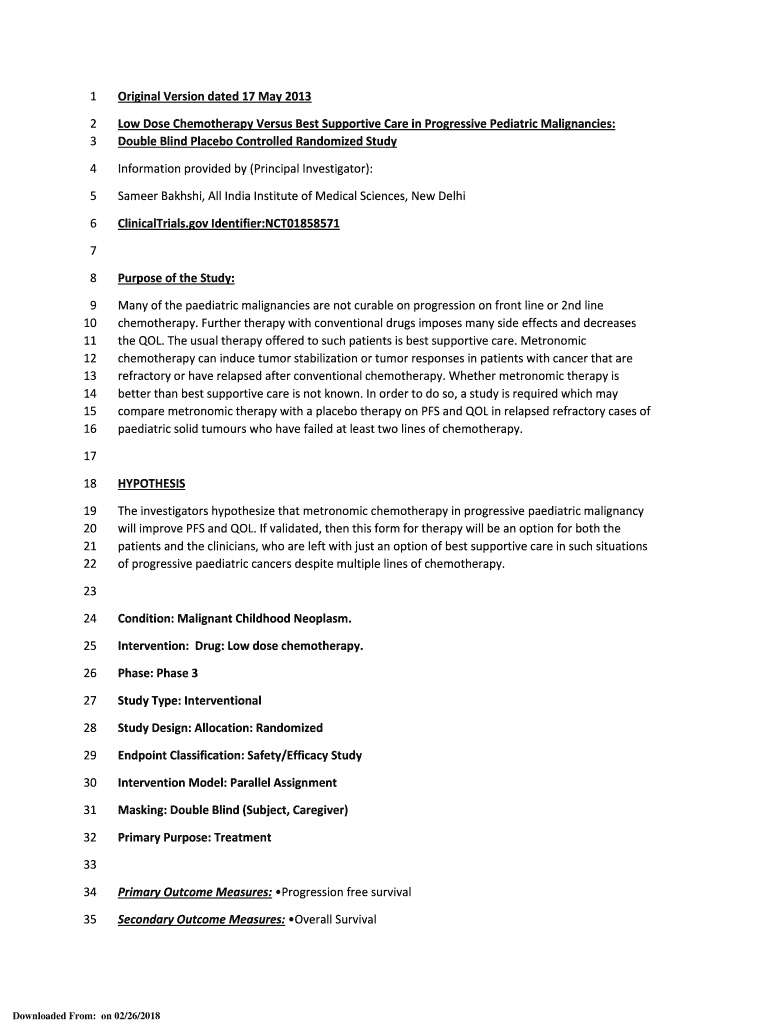 1 Original Version dated 17 May 2013

2 Low Dose Chemotherapy Versus Best Supportive Care in Progressive Pediatric Malignancies:
3 Double Blind Placebo Controlled Randomized Study

4 Information provided by (Principal Investigator):

5 Sameer Bakhshi, All India Institute of Medical Sciences, New Delhi

6 ClinicalTrials.gov Identifier:NCT01858571

7

8 Purpose of the Study:

9 Many of the paediatric malignancies are not curable on progression on front line or 2nd line
10 chemotherapy. Further therapy with conventional drugs imposes many side effects and decreases
11 the QOL. The usual therapy offered to such patients is best supportive care. Metronomic
12 chemotherapy can induce tumor stabilization or tumor responses in patients with cancer that are
13 refractory or have relapsed after conventional chemotherapy. Whether metronomic therapy is
14 better than best supportive care is not known. In order to do so, a study is required which may
15 compare metronomic therapy with a placebo therapy on PFS and QOL in relapsed refractory cases of
16 paediatric solid tumours who have failed at least two lines of chemotherapy.

17

18 HYPOTHESIS

19 The investigators hypothesize that metronomic chemotherapy in progressive paediatric malignancy
20 will improve PFS and QOL. If validated, then this form for therapy will be an option for both the
21 patients and the clinicians, who are left with just an option of best supportive care in such situations
22 of progressive paediatric cancers despite multiple lines of chemotherapy.

23

24 Condition: Malignant Childhood Neoplasm.

25 Intervention: Drug: Low dose chemotherapy.

26 Phase: Phase 3

27 Study Type: Interventional

28 Study Design: Allocation: Randomized

29 Endpoint Classification: Safety/Efficacy Study

30 Intervention Model: Parallel Assignment

31 Masking: Double Blind (Subject, Caregiver)

32 Primary Purpose: Treatment

33

34 Primary Outcome Measures: •Progression free survival

35 Secondary Outcome Measures: •Overall Survival

Downloaded From: on 02/26/2018